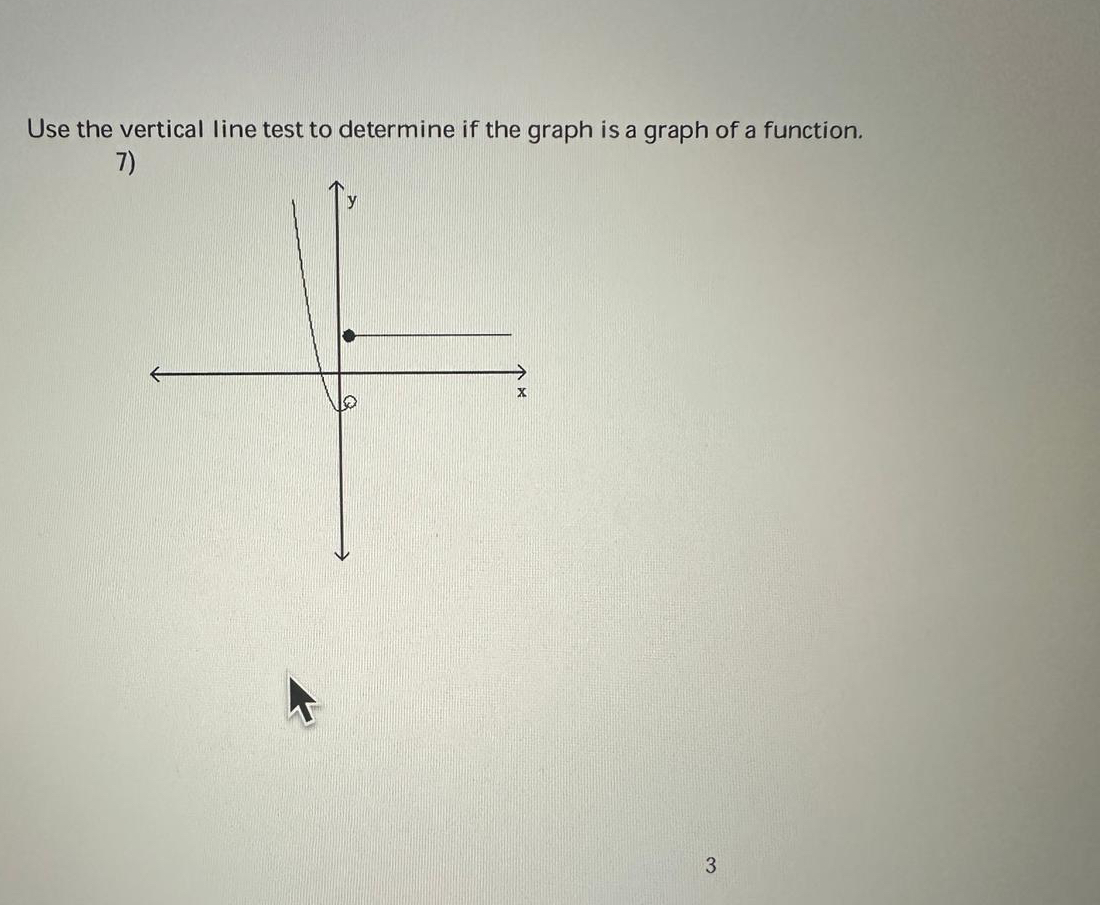 Use the vertical line test to determine if the graph is a graph of a function.
7)

y

x

3